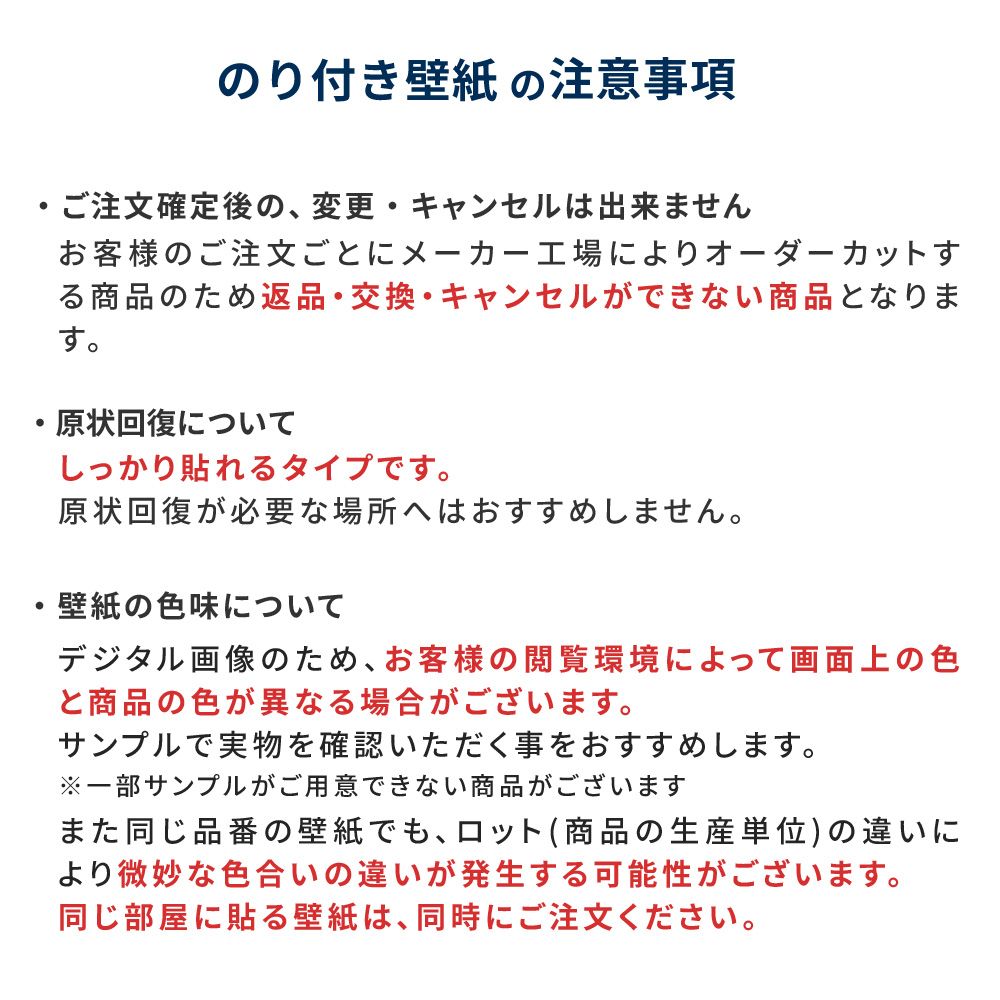 のり付き壁紙 の注意事項

・ご注文確定後の、変更・キャンセルは出来ません
お客様のご注文ごとにメーカー工場によりオーダーカットする商品のため返品・交換・キャンセルができない商品となります。

・原状回復について
しっかり貼れるタイプです。
原状回復が必要な場所へはおすすめしません。

・壁紙の色味について
デジタル画像のため、お客様の閲覧環境によって画面上の色と商品の色が異なる場合がございます。
サンプルで実物を確認いただく事をおすすめします。
※一部サンプルがご用意できない商品がございます
また同じ品番の壁紙でも、ロット(商品の生産単位)の違いにより微妙な色合いの違いが発生する可能性がございます。
同じ部屋に貼る壁紙は、同時にご注文ください。